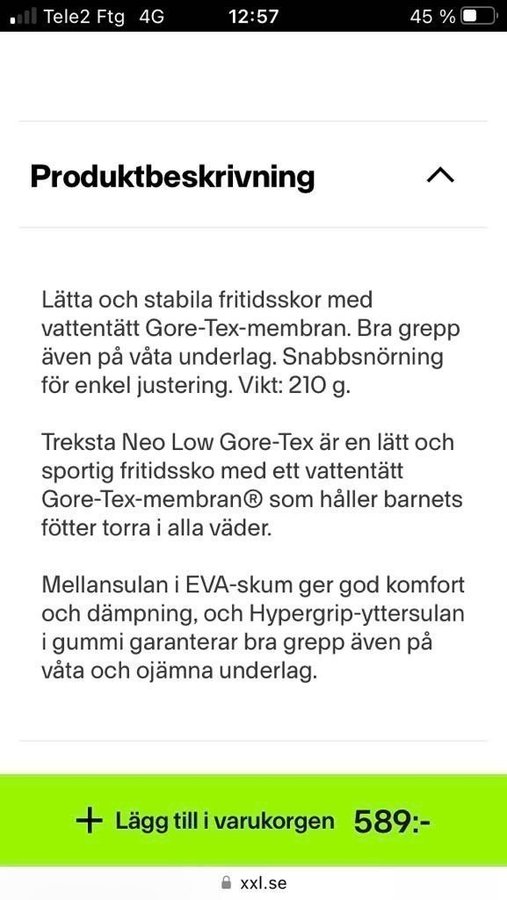 Tele2 Ftg 4G 12:57 45 %

Produktbeskrivning

Lätta och stabila fritidsskor med vattentätt Gore-Tex-membran. Bra grepp även på våta underlag. Snabbsnörning för enkel justering. Vikt: 210 g.

Treksta Neo Low Gore-Tex är en lätt och sportig fritidssko med ett vattentätt Gore-Tex-membran® som håller barnets fötter torra i alla väder.

Mellansulan i EVA-skum ger god komfort och dämpning, och Hypergrip-yttersulan i gummi garanterar bra grepp även på våta och ojämna underlag.

+ Lägg till i varukorgen 589:-

xxl.se